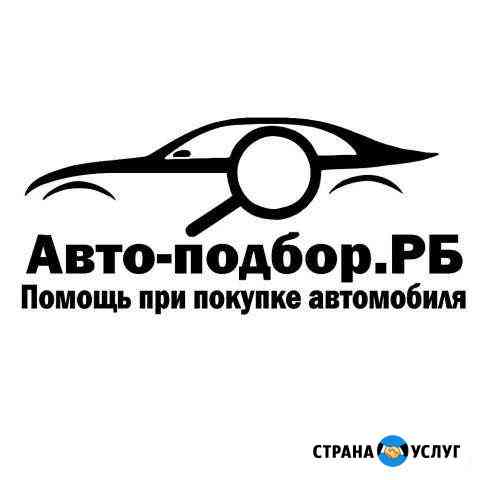 Авто-подбор.РБ
Помощь при покупке автомобиля

СТРАНА УСЛУГ